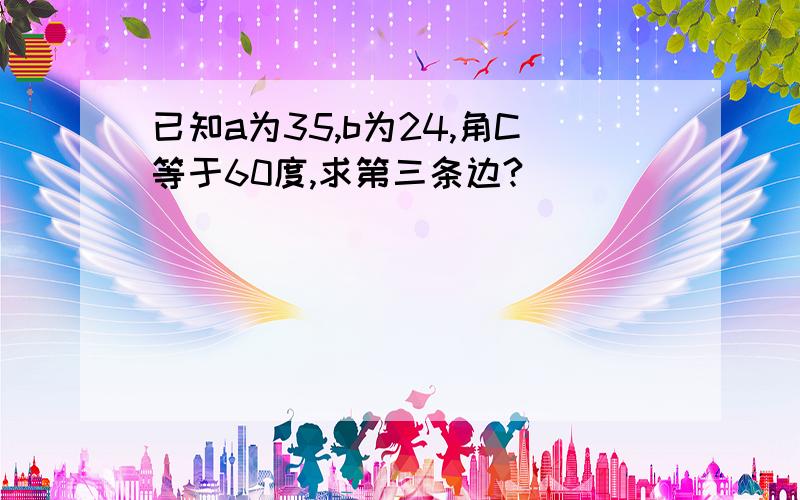 已知a为35,b为24,角C等于60度,求第三条边?